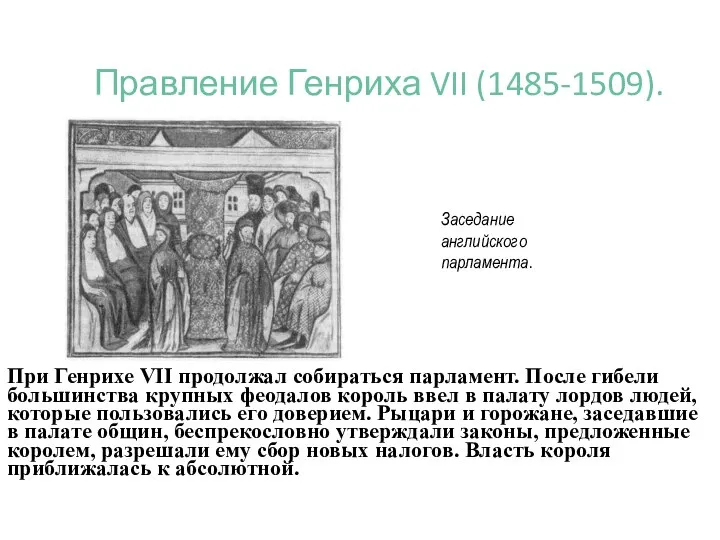 Правление Генриха VII (1485-1509).

Заседание английского парламента.

При Генрихе VII продолжал собираться парламент. После гибели большинства крупных феодалов король ввел в палату лордов людей, которые пользовались его доверием. Рыцари и горожане, заседавшие в палате общин, беспрекословно утверждали законы, предложенные королем, разрешали ему сбор новых налогов. Власть короля приближалась к абсолютной.